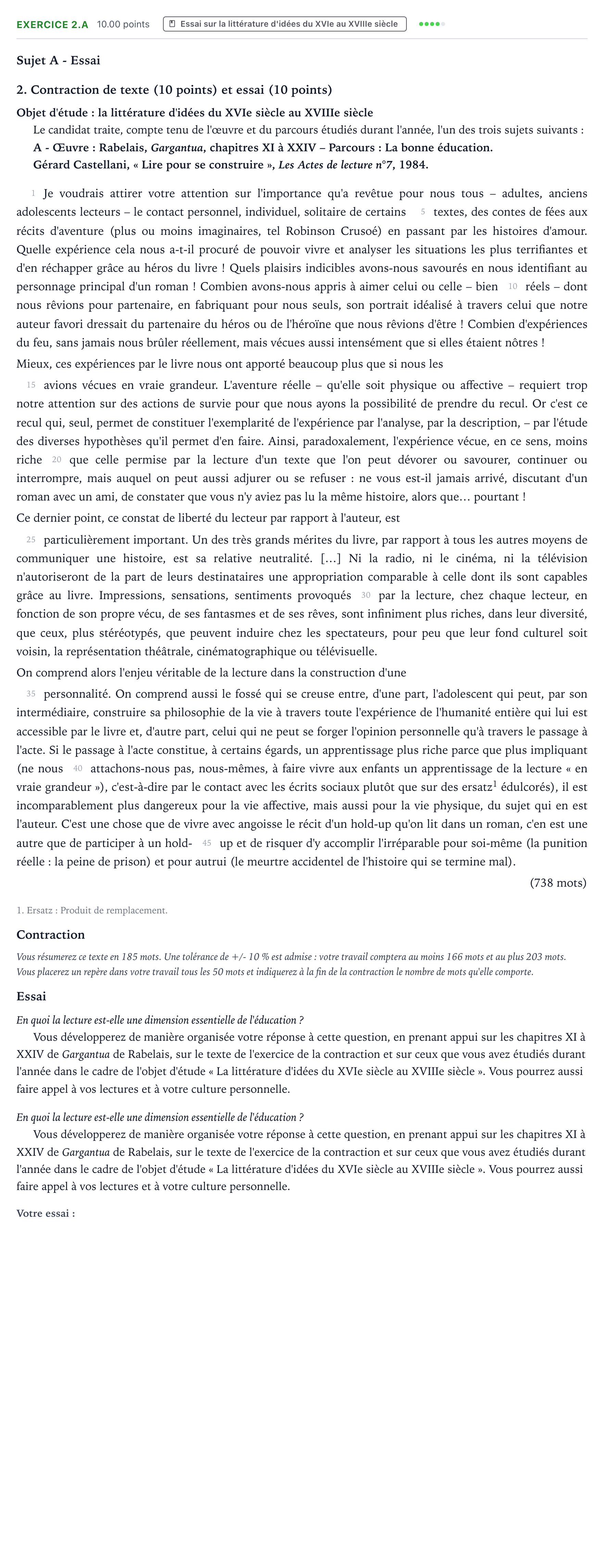 EXERCICE 2.A 10.00 points Essai sur la littérature d'idées du XVIe au XVIIIe siècle

Sujet A - Essai

2. Contraction de texte (10 points) et essai (10 points)

Objet d'étude : la littérature d'idées du XVIe siècle au XVIIIe siècle

Le candidat traite, compte tenu de l'œuvre et du parcours étudiés durant l'année, l'un des trois sujets suivants :

A - Œuvre : Rabelais, Gargantua, chapitres XI à XXIV – Parcours : La bonne éducation.

Gérard Castellani, « Lire pour se construire », Les Actes de lecture n°7, 1984.

1 Je voudrais attirer votre attention sur l'importance qu'a revêtue pour nous tous – adultes, anciens adolescents lecteurs – le contact personnel, individuel, solitaire de certains 5 textes, des contes de fées aux récits d'aventure (plus ou moins imaginaires, tel Robinson Crusoé) en passant par les histoires d'amour. Quelle expérience cela nous a-t-il procuré de pouvoir vivre et analyser les situations les plus terrifiantes et d'en réchapper grâce au héros du livre ! Quels plaisirs indicibles avons-nous savourés en nous identifiant au personnage principal d'un roman ! Combien avons-nous appris à aimer celui ou celle – bien 10 réels – dont nous rêvions pour partenaire, en fabriquant pour nous seuls, son portrait idéalisé à travers celui que notre auteur favori dressait du partenaire du héros ou de l'héroïne que nous rêvions d'être ! Combien d'expériences du feu, sans jamais nous brûler réellement, mais vécues aussi intensément que si elles étaient nôtres !

Mieux, ces expériences par le livre nous ont apporté beaucoup plus que si nous les

15 avions vécues en vraie grandeur. L'aventure réelle – qu'elle soit physique ou affective – requiert trop notre attention sur des actions de survie pour que nous ayons la possibilité de prendre du recul. Or c'est ce recul qui, seul, permet de constituer l'exemplarité de l'expérience par l'analyse, par la description, – par l'étude des diverses hypothèses qu'il permet d'en faire. Ainsi, paradoxalement, l'expérience vécue, en ce sens, moins riche 20 que celle permise par la lecture d'un texte que l'on peut dévorer ou savourer, continuer ou interrompre, mais auquel on peut aussi adjurer ou se refuser : ne vous est-il jamais arrivé, discutant d'un roman avec un ami, de constater que vous n'y aviez pas lu la même histoire, alors que… pourtant !

Ce dernier point, ce constat de liberté du lecteur par rapport à l'auteur, est

25 particulièrement important. Un des très grands mérites du livre, par rapport à tous les autres moyens de communiquer une histoire, est sa relative neutralité. […] Ni la radio, ni le cinéma, ni la télévision n'autoriseront de la part de leurs destinataires une appropriation comparable à celle dont ils sont capables grâce au livre. Impressions, sensations, sentiments provoqués 30 par la lecture, chez chaque lecteur, en fonction de son propre vécu, de ses fantasmes et de ses rêves, sont infiniment plus riches, dans leur diversité, que ceux, plus stéréotypés, que peuvent induire chez les spectateurs, pour peu que leur fond culturel soit voisin, la représentation théâtrale, cinématographique ou télévisuelle.

On comprend alors l'enjeu véritable de la lecture dans la construction d'une

35 personnalité. On comprend aussi le fossé qui se creuse entre, d'une part, l'adolescent qui peut, par son intermédiaire, construire sa philosophie de la vie à travers toute l'expérience de l'humanité entière qui lui est accessible par le livre et, d'autre part, celui qui ne peut se forger l'opinion personnelle qu'à travers le passage à l'acte. Si le passage à l'acte constitue, à certains égards, un apprentissage plus riche parce que plus impliquant (ne nous 40 attachons-nous pas, nous-mêmes, à faire vivre aux enfants un apprentissage de la lecture « en vraie grandeur »), c'est-à-dire par le contact avec les écrits sociaux plutôt que sur des ersatz$^{1}$ édulcorés), il est incomparablement plus dangereux pour la vie affective, mais aussi pour la vie physique, du sujet qui en est l'auteur. C'est une chose que de vivre avec angoisse le récit d'un hold-up qu'on lit dans un roman, c'en est une autre que de participer à un hold- 45 up et de risquer d'y accomplir l'irréparable pour soi-même (la punition réelle : la peine de prison) et pour autrui (le meurtre accidentel de l'histoire qui se termine mal).

(738 mots)

1. Ersatz : Produit de remplacement.

Contraction

Vous résumerez ce texte en 185 mots. Une tolérance de +/- 10 % est admise : votre travail comptera au moins 166 mots et au plus 203 mots. Vous placerez un repère dans votre travail tous les 50 mots et indiquerez à la fin de la contraction le nombre de mots qu'elle comporte.

Essai

En quoi la lecture est-elle une dimension essentielle de l'éducation ?

Vous développerez de manière organisée votre réponse à cette question, en prenant appui sur les chapitres XI à XXIV de Gargantua de Rabelais, sur le texte de l'exercice de la contraction et sur ceux que vous avez étudiés durant l'année dans le cadre de l'objet d'étude « La littérature d'idées du XVIe siècle au XVIIIe siècle ». Vous pourrez aussi faire appel à vos lectures et à votre culture personnelle.

En quoi la lecture est-elle une dimension essentielle de l'éducation ?

Vous développerez de manière organisée votre réponse à cette question, en prenant appui sur les chapitres XI à XXIV de Gargantua de Rabelais, sur le texte de l'exercice de la contraction et sur ceux que vous avez étudiés durant l'année dans le cadre de l'objet d'étude « La littérature d'idées du XVIe siècle au XVIIIe siècle ». Vous pourrez aussi faire appel à vos lectures et à votre culture personnelle.

Votre essai :